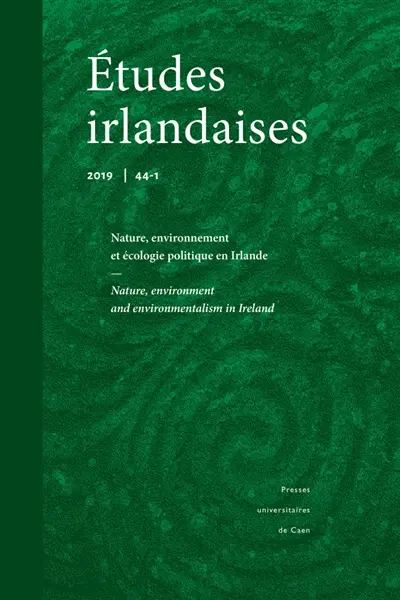 Études irlandaises

2019 | 44-1

Nature, environnement et écologie politique en Irlande
—
Nature, environment and environmentalism in Ireland

Presses universitaires de Caen